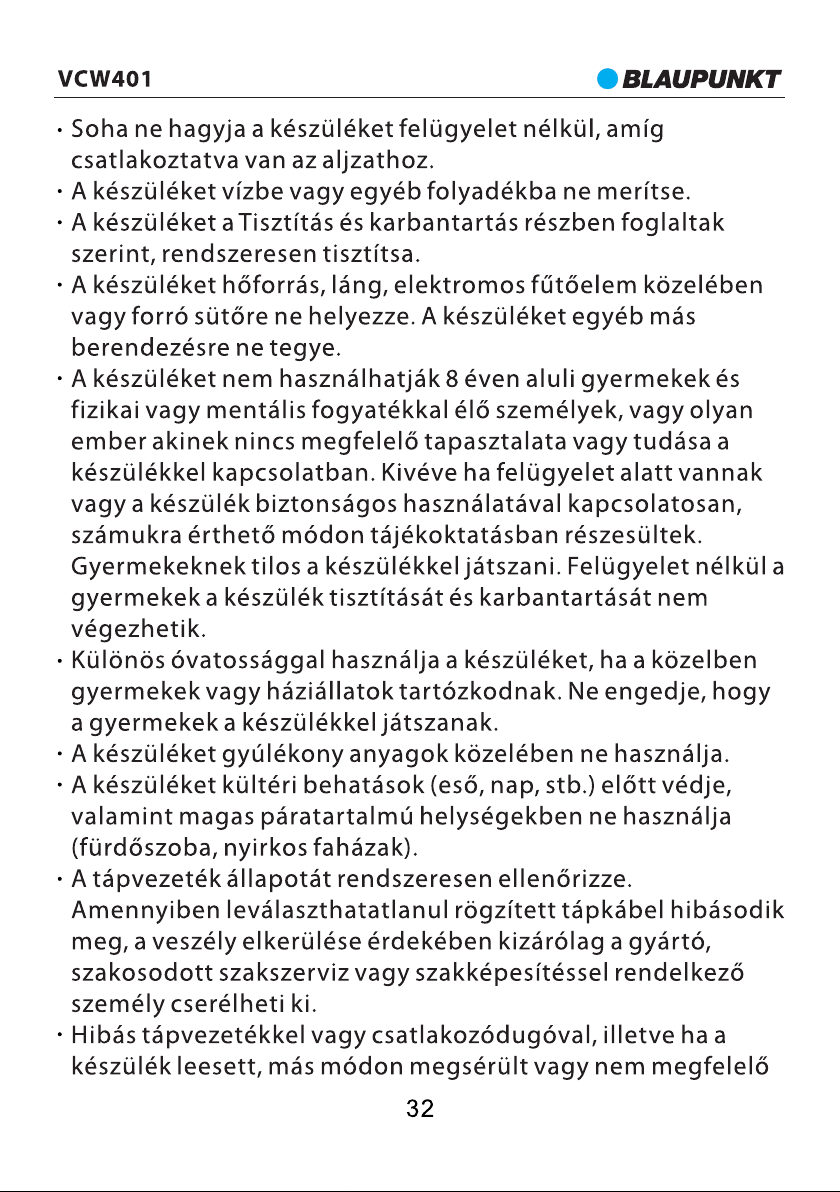 VCW401

BLAUPUNKT

• Soha ne hagyja a készüléket felügyelet nélkül, amíg csatlakoztatva van az aljzathoz.
• A készüléket vízbe vagy egyéb folyadékba ne merítse.
• A készüléket a Tisztítás és karbantartás részben foglaltak szerint, rendszeresen tisztítsa.
• A készüléket hőforrás, láng, elektromos fűtőelem közelében vagy forró sütőre ne helyezze. A készüléket egyéb más berendezésre ne tegye.
• A készüléket nem használhatják 8 éven aluli gyermekek és fizikai vagy mentális fogyatékkal élő személyek, vagy olyan ember akinek nincs megfelelő tapasztalata vagy tudása a készülékkel kapcsolatban. Kivéve ha felügyelet alatt vannak vagy a készülék biztonságos használatával kapcsolatosan, számukra érthető módon tájékoktatásban részesültek. Gyermekeknek tilos a készülékkel játszani. Felügyelet nélkül a gyermekek a készülék tisztítását és karbantartását nem végezhetik.
• Különös óvatossággal használja a készüléket, ha a közelben gyermekek vagy háziállatok tartózkodnak. Ne engedje, hogy a gyermekek a készülékkel játszanak.
• A készüléket gyúlékony anyagok közelében ne használja.
• A készüléket kültéri behatások (eső, nap, stb.) előtt védje, valamint magas páratartalmú helységekben ne használja (fürdőszoba, nyirkos faházak).
• A tápvezeték állapotát rendszeresen ellenőrizze. Amennyiben leválaszthatatlanul rögzített tápkábel hibásodik meg, a veszély elkerülése érdekében kizárólag a gyártó, szakosodott szakszerviz vagy szakképesítéssel rendelkező személy cserélheti ki.
• Hibás tápvezetékkel vagy csatlakozódugóval, illetve ha a készülék leesett, más módon megsérült vagy nem megfelelő

32